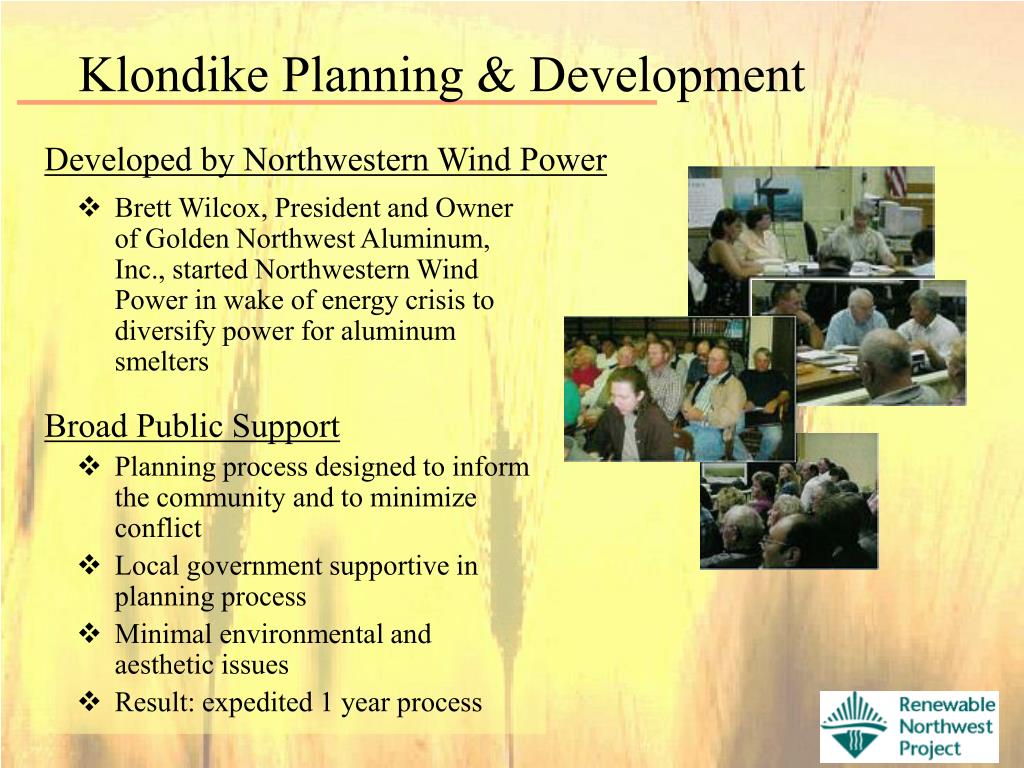 Klondike Planning & Development

Developed by Northwestern Wind Power

❖ Brett Wilcox, President and Owner of Golden Northwest Aluminum, Inc., started Northwestern Wind Power in wake of energy crisis to diversify power for aluminum smelters

Broad Public Support

❖ Planning process designed to inform the community and to minimize conflict

❖ Local government supportive in planning process

❖ Minimal environmental and aesthetic issues

❖ Result: expedited 1 year process

Renewable Northwest Project